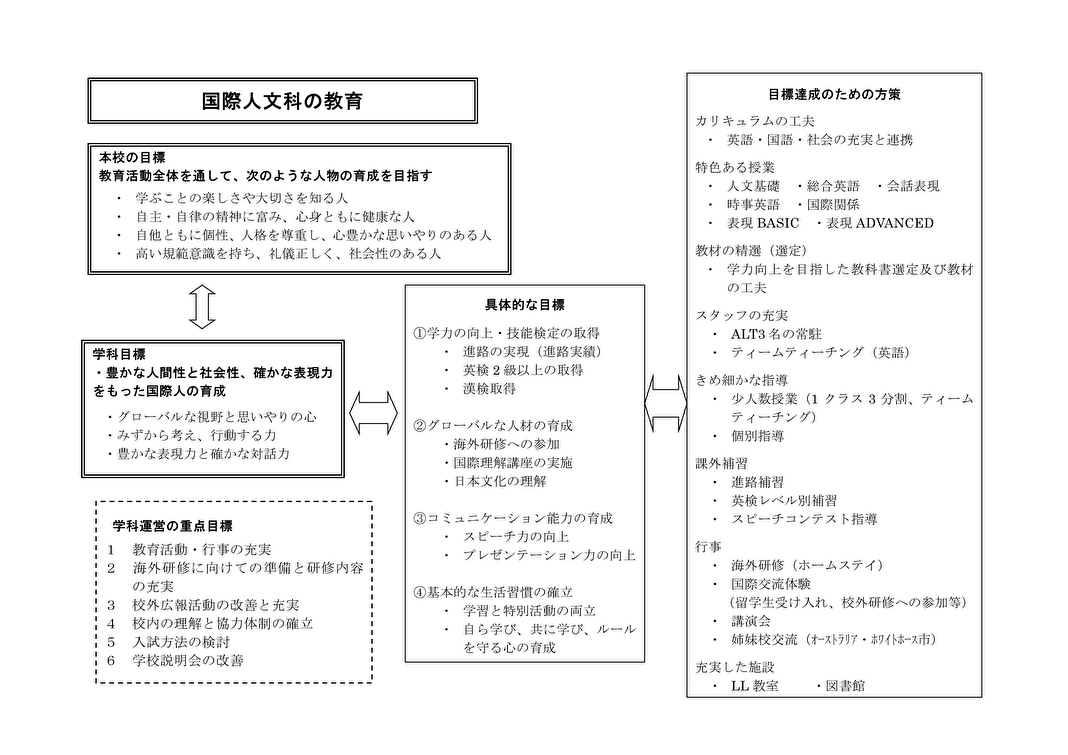 国際人文科の教育

本校の目標
教育活動全体を通して、次のような人物の育成を目指す
・ 学ぶことの楽しさや大切さを知る人
・ 自主・自律の精神に富み、心身ともに健康な人
・ 自他ともに個性、人格を尊重し、心豊かな思いやりのある人
・ 高い規範意識を持ち、礼儀正しく、社会性のある人

学科目標
・豊かな人間性と社会性、確かな表現力をもった国際人の育成
・グローバルな視野と思いやりの心
・みずから考え、行動する力
・豊かな表現力と確かな対話力

学科運営の重点目標
1 教育活動・行事の充実
2 海外研修に向けての準備と研修内容の充実
3 校外広報活動の改善と充実
4 校内の理解と協力体制の確立
5 入試方法の検討
6 学校説明会の改善

具体的な目標
①学力の向上・技能検定の取得
・ 進路の実現（進路実績）
・ 英検２級以上の取得
・ 漢検取得

②グローバルな人材の育成
・海外研修への参加
・国際理解講座の実施
・日本文化の理解

③コミュニケーション能力の育成
・ スピーチ力の向上
・ プレゼンテーション力の向上

④基本的な生活習慣の確立
・ 学習と特別活動の両立
・ 自ら学び、共に学び、ルールを守る心の育成

目標達成のための方策
カリキュラムの工夫
・ 英語・国語・社会の充実と連携
特色ある授業
・ 人文基礎 ・総合英語 ・会話表現
・ 時事英語 ・国際関係
・ 表現 BASIC ・表現 ADVANCED
教材の精選（選定）
・ 学力向上を目指した教科書選定及び教材の工夫
スタッフの充実
・ ALT3 名の常駐
・ ティームティーチング（英語）
きめ細かな指導
・ 少人数授業（1 クラス 3 分割、ティームティーチング）
・ 個別指導
課外補習
・ 進路補習
・ 英検レベル別補習
・ スピーチコンテスト指導
行事
・ 海外研修（ホームステイ）
・ 国際交流体験
（留学生受け入れ、校外研修への参加等）
・ 講演会
・ 姉妹校交流（オーストラリア・ホワイトホース市）
充実した施設
・ LL 教室 ・図書館